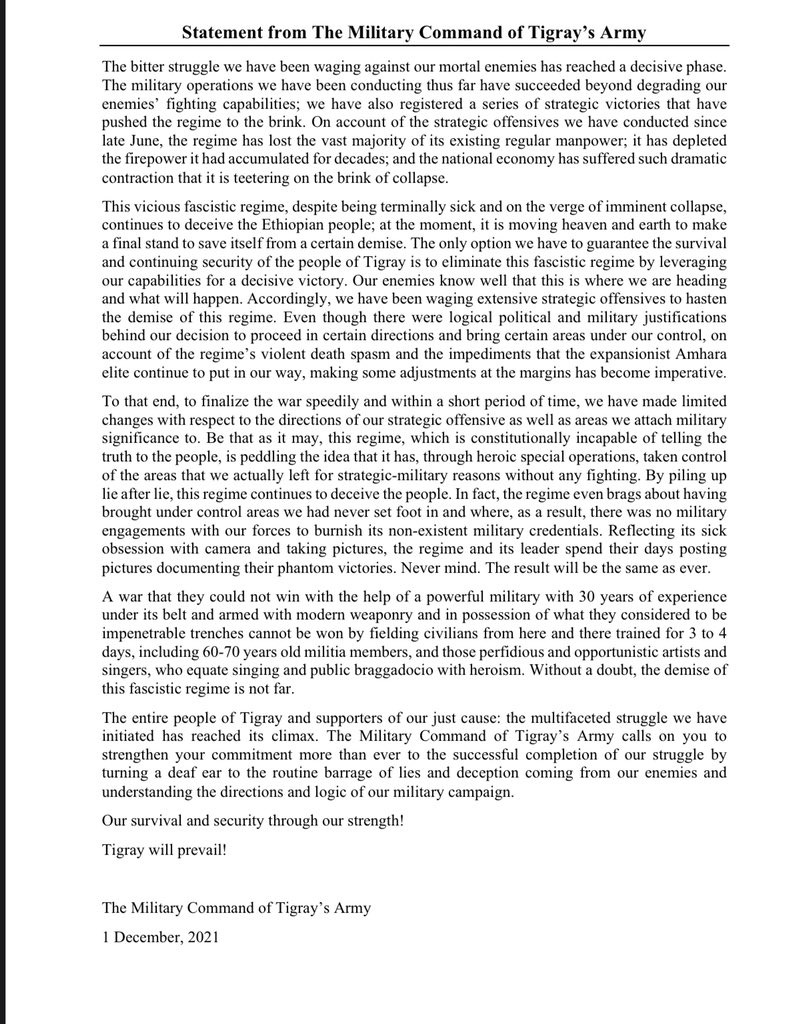 Statement from The Military Command of Tigray's Army

The bitter struggle we have been waging against our mortal enemies has reached a decisive phase. The military operations we have been conducting thus far have succeeded beyond degrading our enemies' fighting capabilities; we have also registered a series of strategic victories that have pushed the regime to the brink. On account of the strategic offensives we have conducted since late June, the regime has lost the vast majority of its existing regular manpower; it has depleted the firepower it had accumulated for decades; and the national economy has suffered such dramatic contraction that it is teetering on the brink of collapse.

This vicious fascistic regime, despite being terminally sick and on the verge of imminent collapse, continues to deceive the Ethiopian people; at the moment, it is moving heaven and earth to make a final stand to save itself from a certain demise. The only option we have to guarantee the survival and continuing security of the people of Tigray is to eliminate this fascistic regime by leveraging our capabilities for a decisive victory. Our enemies know well that this is where we are heading and what will happen. Accordingly, we have been waging extensive strategic offensives to hasten the demise of this regime. Even though there were logical political and military justifications behind our decision to proceed in certain directions and bring certain areas under our control, on account of the regime's violent death spasm and the impediments that the expansionist Amhara elite continue to put in our way, making some adjustments at the margins has become imperative.

To that end, to finalize the war speedily and within a short period of time, we have made limited changes with respect to the directions of our strategic offensive as well as areas we attach military significance to. Be that as it may, this regime, which is constitutionally incapable of telling the truth to the people, is peddling the idea that it has, through heroic special operations, taken control of the areas that we actually left for strategic-military reasons without any fighting. By piling up lie after lie, this regime continues to deceive the people. In fact, the regime even brags about having brought under control areas we had never set foot in and where, as a result, there was no military engagements with our forces to burnish its non-existent military credentials. Reflecting its sick obsession with camera and taking pictures, the regime and its leader spend their days posting pictures documenting their phantom victories. Never mind. The result will be the same as ever.

A war that they could not win with the help of a powerful military with 30 years of experience under its belt and armed with modern weaponry and in possession of what they considered to be impenetrable trenches cannot be won by fielding civilians from here and there trained for 3 to 4 days, including 60-70 years old militia members, and those perfidious and opportunistic artists and singers, who equate singing and public braggadocio with heroism. Without a doubt, the demise of this fascistic regime is not far.

The entire people of Tigray and supporters of our just cause: the multifaceted struggle we have initiated has reached its climax. The Military Command of Tigray's Army calls on you to strengthen your commitment more than ever to the successful completion of our struggle by turning a deaf ear to the routine barrage of lies and deception coming from our enemies and understanding the directions and logic of our military campaign.

Our survival and security through our strength!

Tigray will prevail!

The Military Command of Tigray's Army

1 December, 2021